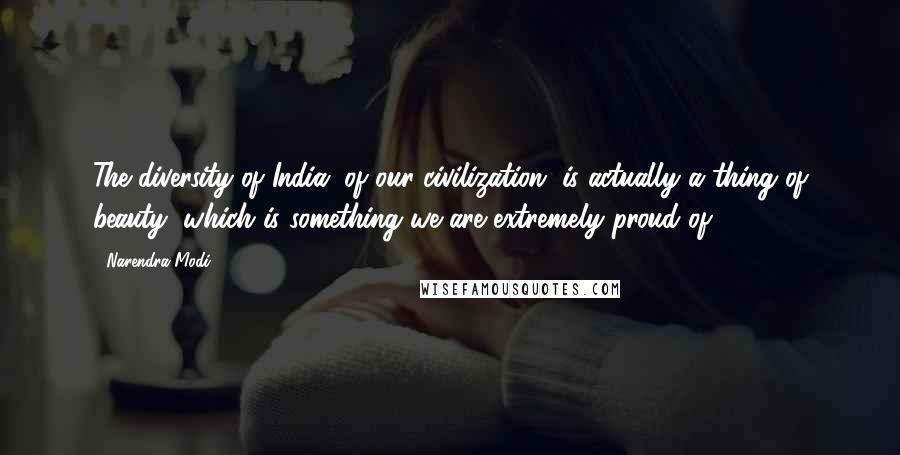 The diversity of India, of our civilization, is actually a thing of beauty, which is something we are extremely proud of.

- Narendra Modi

WISEFAMOUSQUOTES.COM